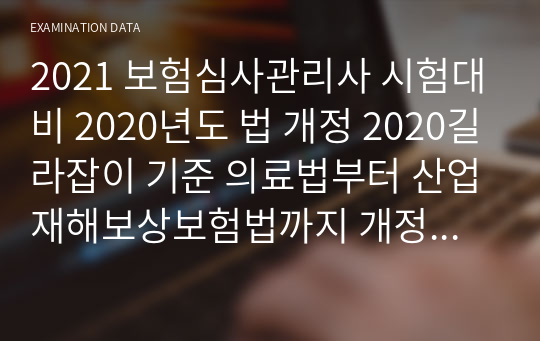 EXAMINATION DATA

2021 보험심사관리사 시험대비 2020년도 법 개정 2020길라잡이 기준 의료법부터 산업재해보상보험법까지 개정...